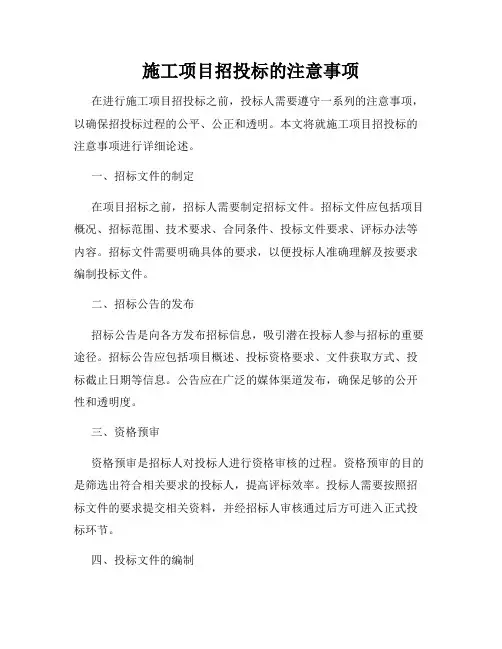 施工项目招投标的注意事项

在进行施工项目招投标之前，投标人需要遵守一系列的注意事项，以确保招投标过程的公平、公正和透明。本文将就施工项目招投标的注意事项进行详细论述。

一、招标文件的制定

在项目招标之前，招标人需要制定招标文件。招标文件应包括项目概况、招标范围、技术要求、合同条件、投标文件要求、评标办法等内容。招标文件需要明确具体的要求，以便投标人准确理解及按要求编制投标文件。

二、招标公告的发布

招标公告是向各方发布招标信息，吸引潜在投标人参与招标的重要途径。招标公告应包括项目概述、投标资格要求、文件获取方式、投标截止日期等信息。公告应在广泛的媒体渠道发布，确保足够的公开性和透明度。

三、资格预审

资格预审是招标人对投标人进行资格审核的过程。资格预审的目的是筛选出符合相关要求的投标人，提高评标效率。投标人需要按照招标文件的要求提交相关资料，并经招标人审核通过后方可进入正式投标环节。

四、投标文件的编制